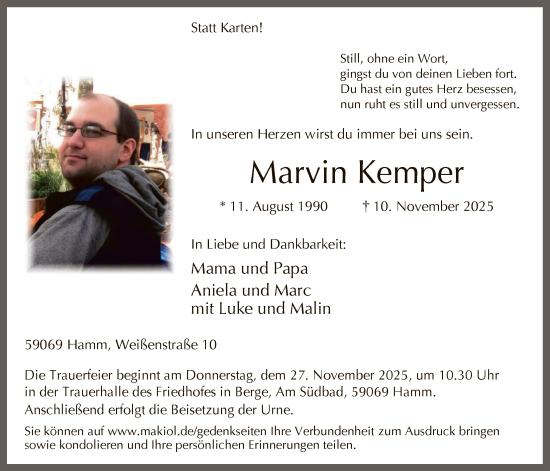 Statt Karten!

Still, ohne ein Wort,
gingst du von deinen Lieben fort.
Du hast ein gutes Herz besessen,
nun ruht es still und unvergessen.

In unseren Herzen wirst du immer bei uns sein.

Marvin Kemper

* 11. August 1990 † 10. November 2025

In Liebe und Dankbarkeit:

Mama und Papa
Aniela und Marc
mit Luke und Malin

59069 Hamm, Weißenstraße 10

Die Trauerfeier beginnt am Donnerstag, dem 27. November 2025, um 10.30 Uhr in der Trauerhalle des Friedhofes in Berge, Am Südbad, 59069 Hamm.
Anschließend erfolgt die Beisetzung der Urne.

Sie können auf www.makiol.de/gedenkseiten Ihre Verbundenheit zum Ausdruck bringen sowie kondolieren und Ihre persönlichen Erinnerungen teilen.